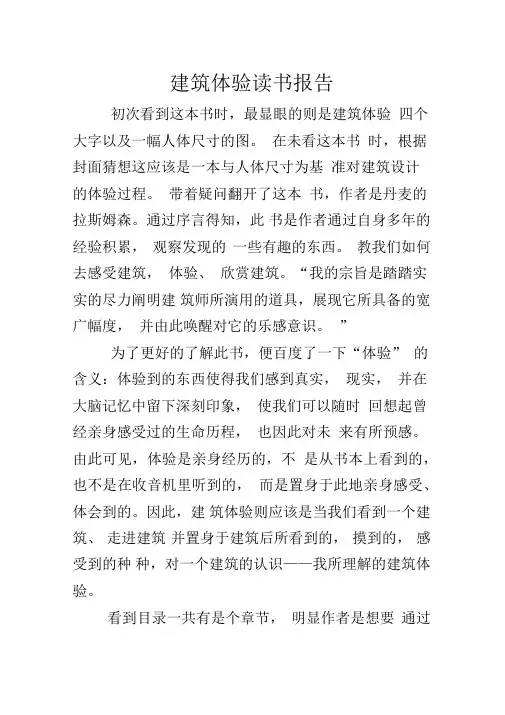 建筑体验读书报告

初次看到这本书时，最显眼的则是建筑体验 四个大字以及一幅人体尺寸的图。 在未看这本书 时，根据封面猜想这应该是一本与人体尺寸为基 准对建筑设计的体验过程。 带着疑问翻开了这本 书，作者是丹麦的拉斯姆森。通过序言得知，此 书是作者通过自身多年的经验积累， 观察发现的 一些有趣的东西。 教我们如何去感受建筑， 体验、 欣赏建筑。“我的宗旨是踏踏实实的尽力阐明建 筑师所演用的道具，展现它所具备的宽广幅度， 并由此唤醒对它的乐感意识。 ”

为了更好的了解此书，便百度了一下“体验” 的含义：体验到的东西使得我们感到真实， 现实， 并在大脑记忆中留下深刻印象， 使我们可以随时 回想起曾经亲身感受过的生命历程， 也因此对未 来有所预感。由此可见，体验是亲身经历的，不 是从书本上看到的，也不是在收音机里听到的， 而是置身于此地亲身感受、体会到的。因此，建 筑体验则应该是当我们看到一个建筑、 走进建筑 并置身于建筑后所看到的， 摸到的， 感受到的种 种，对一个建筑的认识——我所理解的建筑体验。

看到目录一共有是个章节， 明显作者是想要 通过